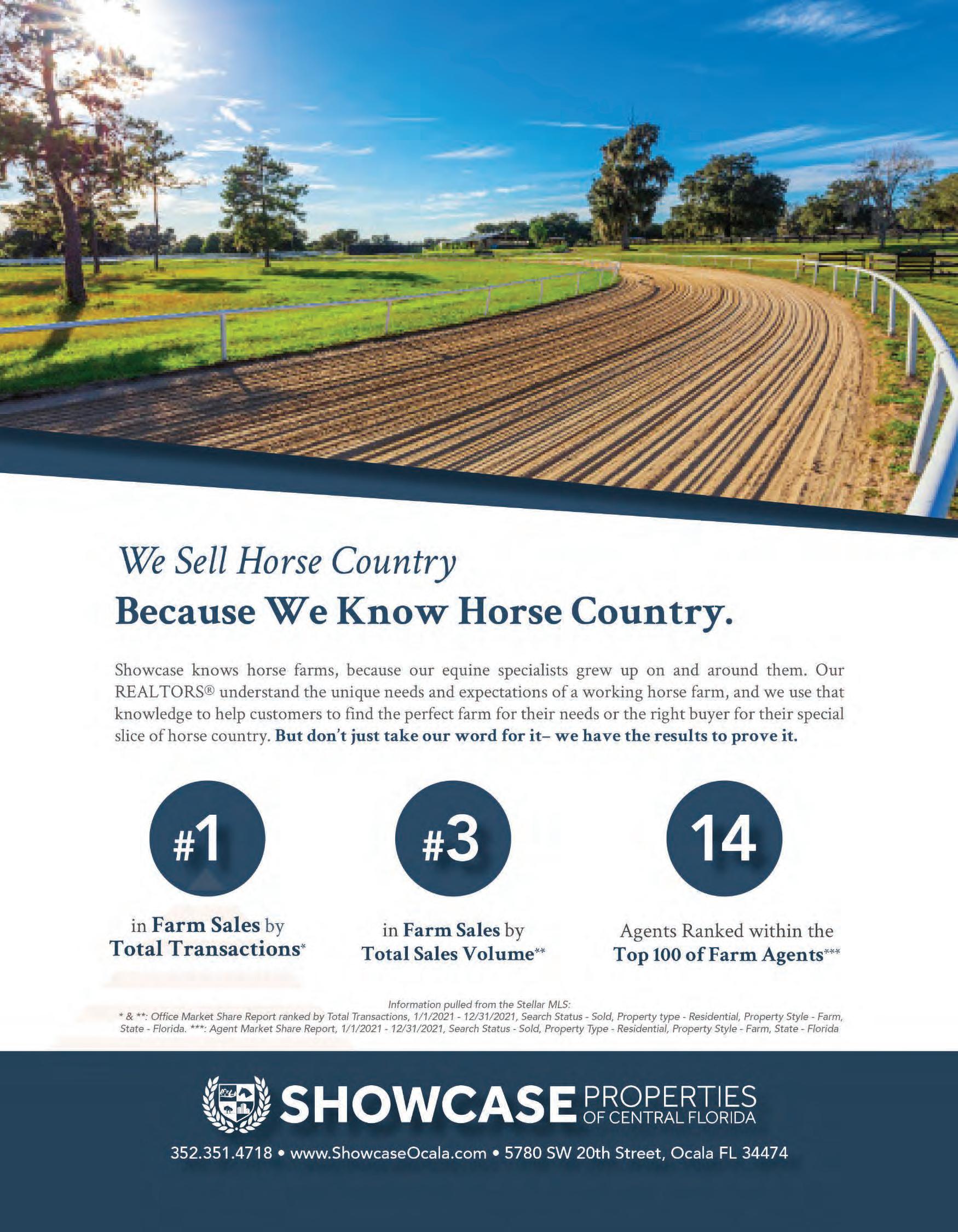 We Sell Horse Country

Because We Know Horse Country.

Showcase knows horse farms, because our equine specialists grew up on and around them. Our REALTORS® understand the unique needs and expectations of a working horse farm, and we use that knowledge to help customers to find the perfect farm for their needs or the right buyer for their special slice of horse country. But don't just take our word for it– we have the results to prove it.

#1

in Farm Sales by Total Transactions*

#3

in Farm Sales by Total Sales Volume**

14

Agents Ranked within the Top 100 of Farm Agents***

Information pulled from the Stellar MLS:
* & **: Office Market Share Report ranked by Total Transactions, 1/1/2021 - 12/31/2021, Search Status - Sold, Property type - Residential, Property Style - Farm, State - Florida. ***: Agent Market Share Report, 1/1/2021 - 12/31/2021, Search Status - Sold, Property Type - Residential, Property Style - Farm, State - Florida

SHOWCASE PROPERTIES OF CENTRAL FLORIDA

352.351.4718 • www.ShowcaseOcala.com • 5780 SW 20th Street, Ocala FL 34474